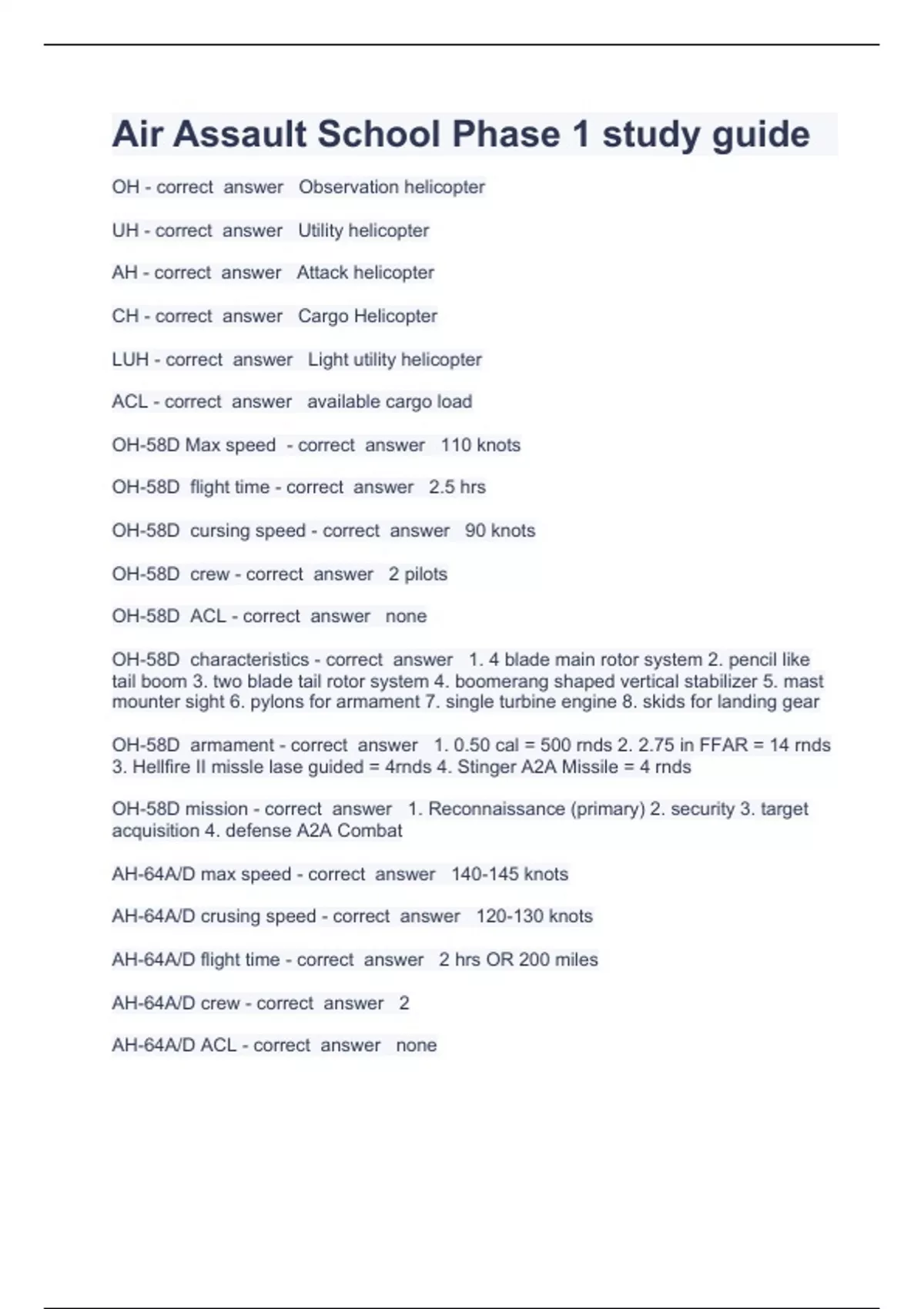 Air Assault School Phase 1 study guide

OH - correct answer Observation helicopter

UH - correct answer Utility helicopter

AH - correct answer Attack helicopter

CH - correct answer Cargo Helicopter

LUH - correct answer Light utility helicopter

ACL - correct answer available cargo load

OH-58D Max speed - correct answer 110 knots

OH-58D flight time - correct answer 2.5 hrs

OH-58D cursing speed - correct answer 90 knots

OH-58D crew - correct answer 2 pilots

OH-58D ACL - correct answer none

OH-58D characteristics - correct answer 1. 4 blade main rotor system 2. pencil like tail boom 3. two blade tail rotor system 4. boomerang shaped vertical stabilizer 5. mast mounter sight 6. pylons for armament 7. single turbine engine 8. skids for landing gear

OH-58D armament - correct answer 1. 0.50 cal = 500 rnds 2. 2.75 in FFAR = 14 rnds 3. Hellfire II missle lase guided = 4rnds 4. Stinger A2A Missile = 4 rnds

OH-58D mission - correct answer 1. Reconnaissance (primary) 2. security 3. target acquisition 4. defense A2A Combat

AH-64A/D max speed - correct answer 140-145 knots

AH-64A/D crusing speed - correct answer 120-130 knots

AH-64A/D flight time - correct answer 2 hrs OR 200 miles

AH-64A/D crew - correct answer 2

AH-64A/D ACL - correct answer none